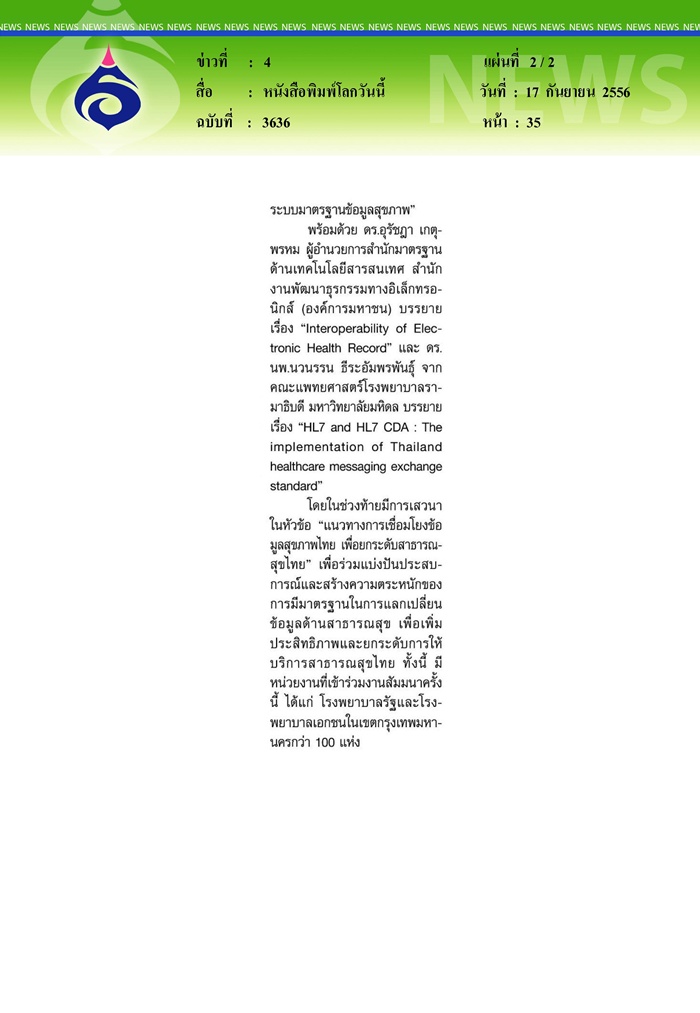 NEWS NEWS NEWS NEWS NEWS NEWS NEWS NEWS NEWS NEWS NEWS NEWS NEWS NEWS NEWS NEWS NEWS NEWS NEWS NEWS NEWS NEWS NEWS NEWS NEWS

ข่าวที่ : 4
สื่อ : หนังสือพิมพ์โลกวันนี้
ฉบับที่ : 3636

แผ่นที่ 2 / 2
วันที่ : 17 กันยายน 2556
หน้า : 35

NEWS

ระบบมาตรฐานข้อมูลสุขภาพ"

พร้อมด้วย ดร.อุรัชฎา เกตุพรหม ผู้อำนวยการสำนักมาตรฐานด้านเทคโนโลยีสารสนเทศ สำนักงานพัฒนาธุรกรรมทางอิเล็กทรอนิกส์ (องค์การมหาชน) บรรยายเรื่อง "Interoperability of Electronic Health Record" และ ดร.นพ.นวนรรน ธีระอัมพรพันธุ์ จากคณะแพทยศาสตร์โรงพยาบาลรามาธิบดี มหาวิทยาลัยมหิดล บรรยายเรื่อง "HL7 and HL7 CDA : The implementation of Thailand healthcare messaging exchange standard"

โดยในช่วงท้ายมีการเสวนาในหัวข้อ "แนวทางการเชื่อมโยงข้อมูลสุขภาพไทย เพื่อยกระดับสาธารณสุขไทย" เพื่อร่วมแบ่งปันประสบการณ์และสร้างความตระหนักของการมีมาตรฐานในการแลกเปลี่ยนข้อมูลด้านสาธารณสุข เพื่อเพิ่มประสิทธิภาพและยกระดับการให้บริการสาธารณสุขไทย ทั้งนี้ มีหน่วยงานที่เข้าร่วมงานสัมมนาครั้งนี้ ได้แก่ โรงพยาบาลรัฐและโรงพยาบาลเอกชนในเขตกรุงเทพมหานครกว่า 100 แห่ง